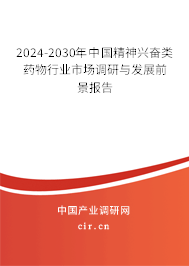 2024-2030年中国精神兴奋类药物行业市场调研与发展前景报告

中国产业调研网

cir.cn